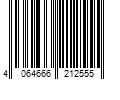 4 064666 212555